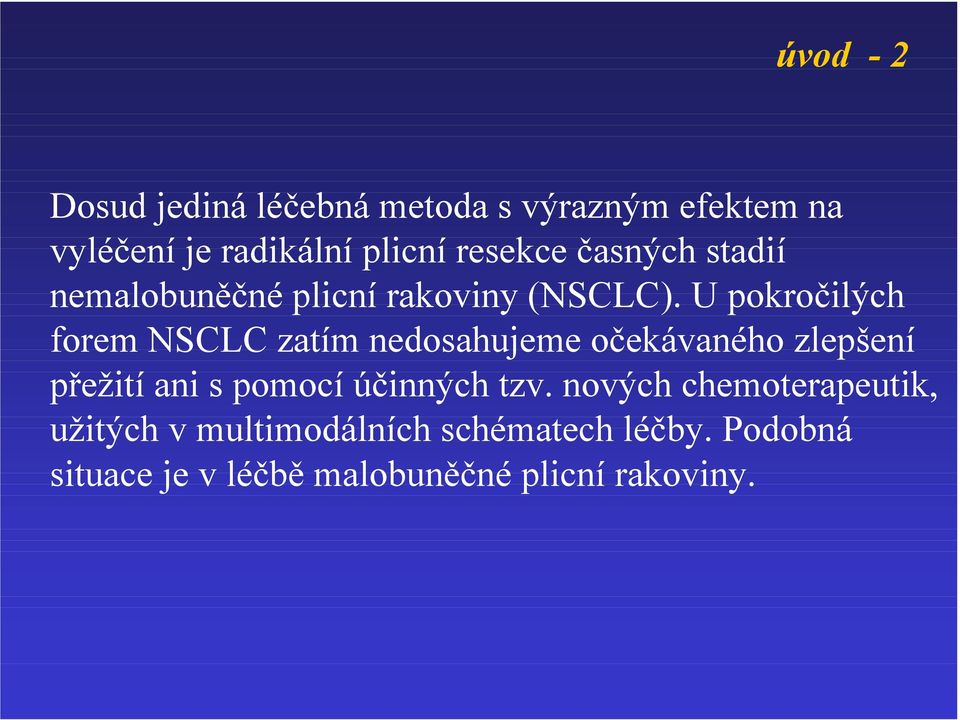 úvod - 2

Dosud jediná léčebná metoda s výrazným efektem na vyléčení je radikální plicní resekce časných stadií nemalobuněčné plicní rakoviny (NSCLC). U pokročilých forem NSCLC zatím nedosahujeme očekávaného zlepšení přežití ani s pomocí účinných tzv. nových chemoterapeutik, užitých v multimodálních schématech léčby. Podobná situace je v léčbě malobuněčné plicní rakoviny.